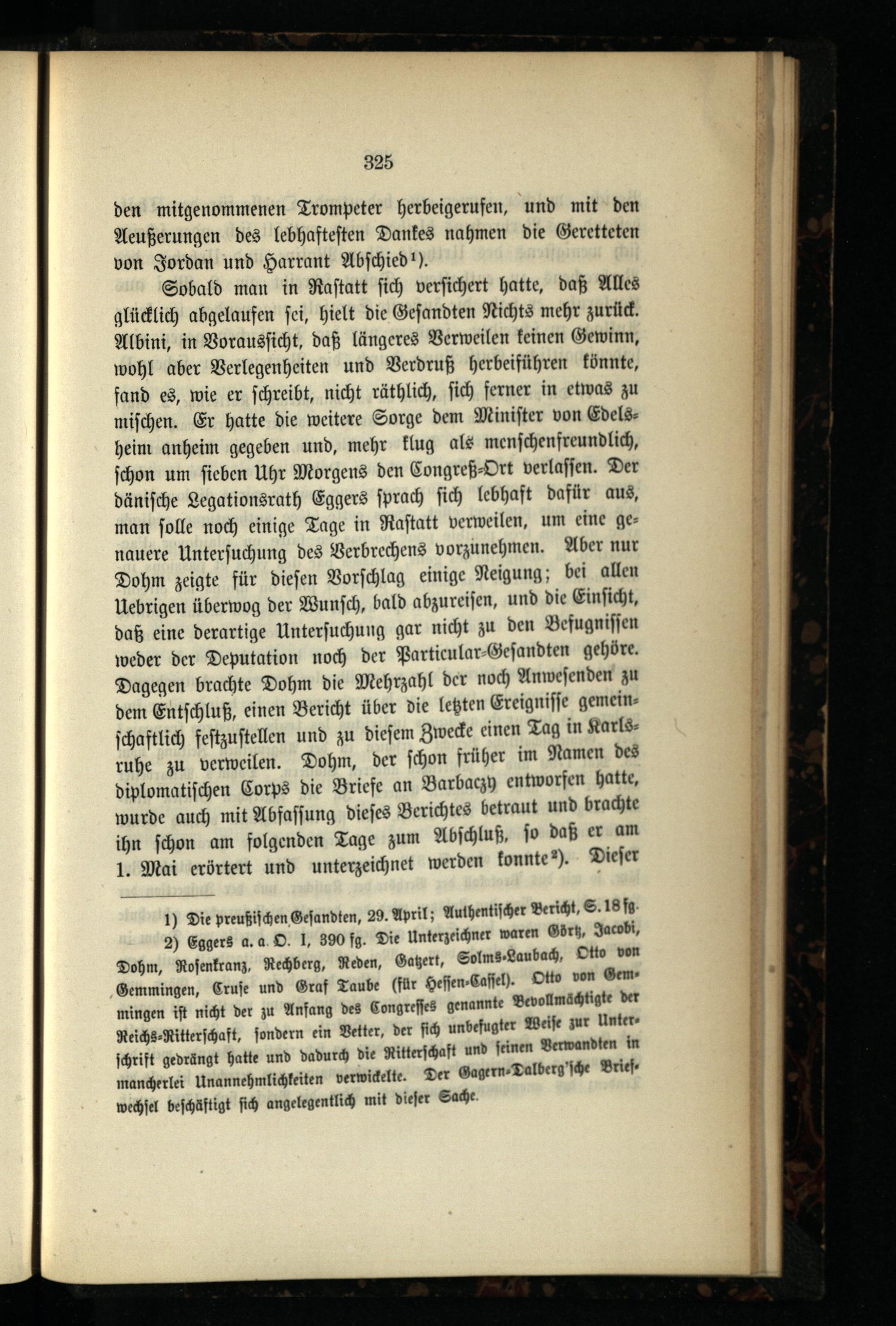 325

den mitgenommenen Trompeter herbeigerufen, und mit den Aeußerungen des lebhaftesten Dankes nahmen die Geretteten von Jordan und Harrant Abschied¹).

Sobald man in Rastatt sich versichert hatte, daß Alles glücklich abgelaufen sei, hielt die Gesandten Nichts mehr zurück. Albini, in Voraussicht, daß längeres Verweilen keinen Gewinn, wohl aber Verlegenheiten und Verdruß herbeiführen könnte, fand es, wie er schreibt, nicht räthlich, sich ferner in etwas zu mischen. Er hatte die weitere Sorge dem Minister von Edelsheim anheim gegeben und, mehr klug als menschenfreundlich, schon um sieben Uhr Morgens den Congreß-Ort verlassen. Der dänische Legationsrath Eggers sprach sich lebhaft dafür aus, man solle noch einige Tage in Rastatt verweilen, um eine genauere Untersuchung des Verbrechens vorzunehmen. Aber nur Dohm zeigte für diesen Vorschlag einige Neigung; bei allen Uebrigen überwog der Wunsch, bald abzureisen, und die Einsicht, daß eine derartige Untersuchung gar nicht zu den Befugnissen weder der Deputation noch der Particular-Gesandten gehöre. Dagegen brachte Dohm die Mehrzahl der noch Anwesenden zu dem Entschluß, einen Bericht über die letzten Ereignisse gemeinschaftlich festzustellen und zu diesem Zwecke einen Tag in Karlsruhe zu verweilen. Dohm, der schon früher im Namen des diplomatischen Corps die Briefe an Barbaczy entworfen hatte, wurde auch mit Abfassung dieses Berichtes betraut und brachte ihn schon am folgenden Tage zum Abschluß, so daß er am 1. Mai erörtert und unterzeichnet werden konnte²). Dieser

1) Die preußischen Gesandten, 29. April; Authentischer Bericht, S. 18 fg.

2) Eggers a. a. O. I, 390 fg. Die Unterzeichner waren Görtz, Jacobi, Dohm, Rosenkranz, Rechberg, Reden, Gatzert, Solms-Laubach, Otto von Gemmingen, Cruse und Graf Taube (für Hessen-Cassel). Otto von Gemmingen ist nicht der zu Anfang des Congresses genannte Bevollmächtigte der Reichs-Ritterschaft, sondern ein Vetter, der sich unbefugter Weise zur Unterschrift gedrängt hatte und dadurch die Ritterschaft und seinen Verwandten in mancherlei Unannehmlichkeiten verwickelte. Der Gagern-Dalberg'sche Briefwechsel beschäftigt sich angelegentlich mit dieser Sache.